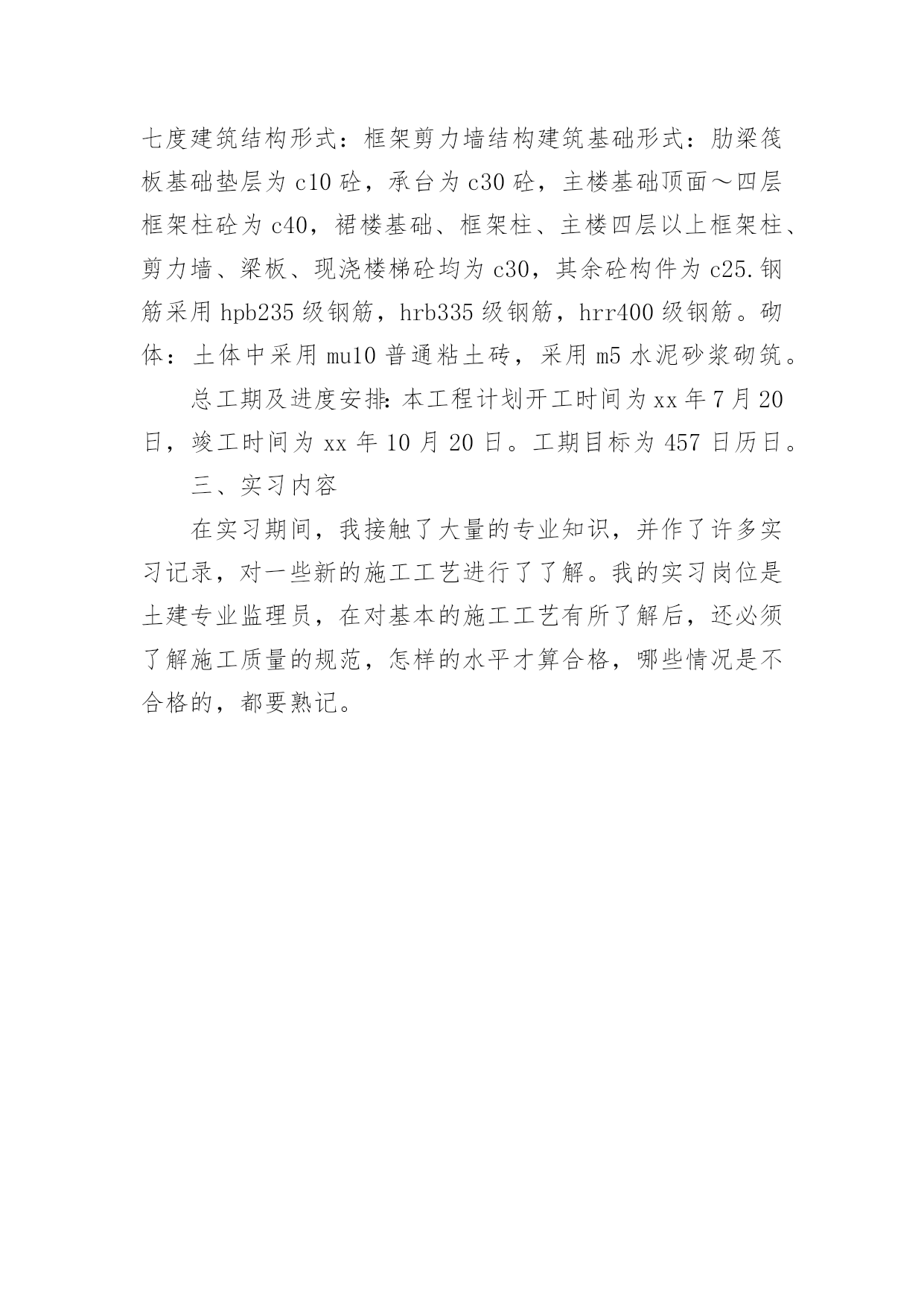 七度建筑结构形式：框架剪力墙结构建筑基础形式：肋梁筏板基础垫层为 c10 砼，承台为 c30 砼，主楼基础顶面～四层框架柱砼为 c40，裙楼基础、框架柱、主楼四层以上框架柱、剪力墙、梁板、现浇楼梯砼均为 c30，其余砼构件为 c25.钢筋采用 hpb235 级钢筋，hrb335 级钢筋，hrr400 级钢筋。砌体：土体中采用 mu10 普通粘土砖，采用 m5 水泥砂浆砌筑。

总工期及进度安排：本工程计划开工时间为 xx 年 7 月 20 日，竣工时间为 xx 年 10 月 20 日。工期目标为 457 日历日。

三、实习内容

在实习期间，我接触了大量的专业知识，并作了许多实习记录，对一些新的施工工艺进行了了解。我的实习岗位是土建专业监理员，在对基本的施工工艺有所了解后，还必须了解施工质量的规范，怎样的水平才算合格，哪些情况是不合格的，都要熟记。